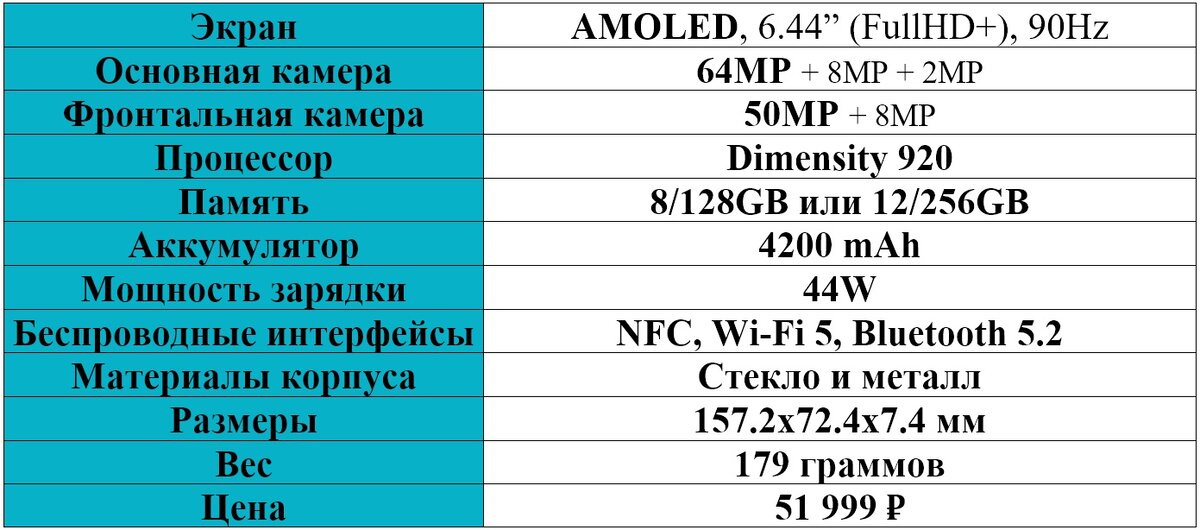 | Экран | AMOLED, 6.44” (FullHD+), 90Hz |
|---|---|
| Основная камера | 64MP + 8MP + 2MP |
| Фронтальная камера | 50MP + 8MP |
| Процессор | Dimensity 920 |
| Память | 8/128GB или 12/256GB |
| Аккумулятор | 4200 mAh |
| Мощность зарядки | 44W |
| Беспроводные интерфейсы | NFC, Wi-Fi 5, Bluetooth 5.2 |
| Материалы корпуса | Стекло и металл |
| Размеры | 157.2x72.4x7.4 мм |
| Вес | 179 граммов |
| Цена | 51 999 ₽ |